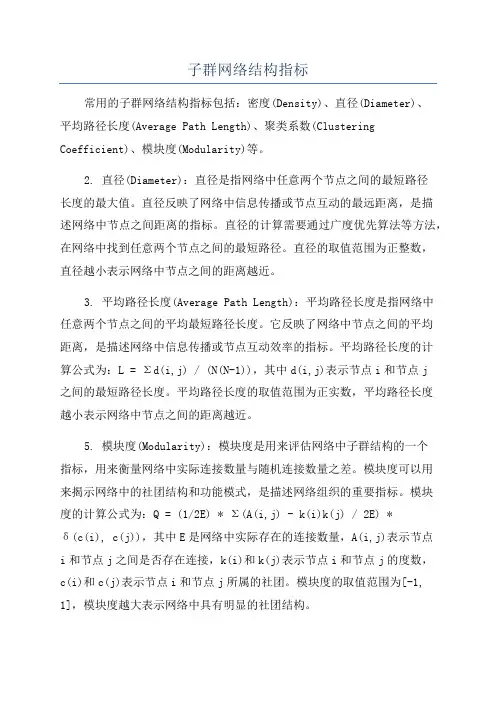 子群网络结构指标

常用的子群网络结构指标包括：密度(Density)、直径(Diameter)、平均路径长度(Average Path Length)、聚类系数(Clustering Coefficient)、模块度(Modularity)等。

2. 直径(Diameter)：直径是指网络中任意两个节点之间的最短路径长度的最大值。直径反映了网络中信息传播或节点互动的最远距离，是描述网络中节点之间距离的指标。直径的计算需要通过广度优先算法等方法，在网络中找到任意两个节点之间的最短路径。直径的取值范围为正整数，直径越小表示网络中节点之间的距离越近。

3. 平均路径长度(Average Path Length)：平均路径长度是指网络中任意两个节点之间的平均最短路径长度。它反映了网络中节点之间的平均距离，是描述网络中信息传播或节点互动效率的指标。平均路径长度的计算公式为：L = Σd(i,j) / (N(N-1))，其中 d(i,j)表示节点 i 和节点 j 之间的最短路径长度。平均路径长度的取值范围为正实数，平均路径长度越小表示网络中节点之间的距离越近。

5. 模块度(Modularity)：模块度是用来评估网络中子群结构的一个指标，用来衡量网络中实际连接数量与随机连接数量之差。模块度可以用来揭示网络中的社团结构和功能模式，是描述网络组织的重要指标。模块度的计算公式为：Q = (1/2E) * Σ(A(i,j) - k(i)k(j) / 2E) * δ(c(i), c(j))，其中 E 是网络中实际存在的连接数量，A(i,j)表示节点 i 和节点 j 之间是否存在连接，k(i)和 k(j)表示节点 i 和节点 j 的度数，c(i)和 c(j)表示节点 i 和节点 j 所属的社团。模块度的取值范围为[-1, 1]，模块度越大表示网络中具有明显的社团结构。